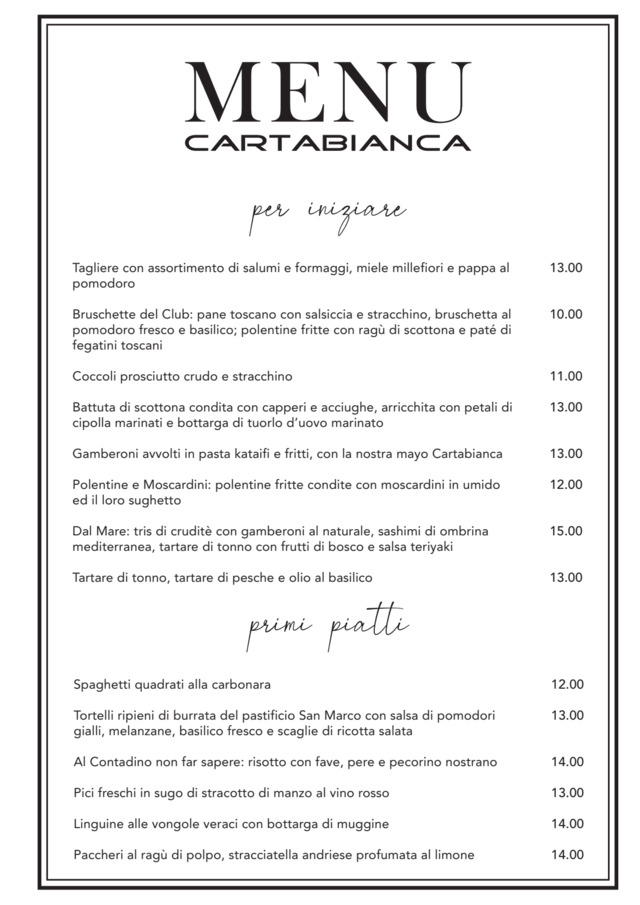 MENU
CARTABIANCA

per iniziare

Tagliere con assortimento di salumi e formaggi, miele millefiori e pappa al pomodoro 13.00

Bruschette del Club: pane toscano con salsiccia e stracchino, bruschetta al pomodoro fresco e basilico; polentine fritte con ragù di scottona e paté di fegatini toscani 10.00

Coccoli prosciutto crudo e stracchino 11.00

Battuta di scottona condita con capperi e acciughe, arricchita con petali di cipolla marinati e bottarga di tuorlo d'uovo marinato 13.00

Gamberoni avvolti in pasta kataifi e fritti, con la nostra mayo Cartabianca 13.00

Polentine e Moscardini: polentine fritte condite con moscardini in umido ed il loro sughetto 12.00

Dal Mare: tris di cruditè con gamberoni al naturale, sashimi di ombrina mediterranea, tartare di tonno con frutti di bosco e salsa teriyaki 15.00

Tartare di tonno, tartare di pesche e olio al basilico 13.00

primi piatti

Spaghetti quadrati alla carbonara 12.00

Tortelli ripieni di burrata del pastificio San Marco con salsa di pomodori gialli, melanzane, basilico fresco e scaglie di ricotta salata 13.00

Al Contadino non far sapere: risotto con fave, pere e pecorino nostrano 14.00

Pici freschi in sugo di stracotto di manzo al vino rosso 13.00

Linguine alle vongole veraci con bottarga di muggine 14.00

Paccheri al ragù di polpo, stracciatella andriese profumata al limone 14.00